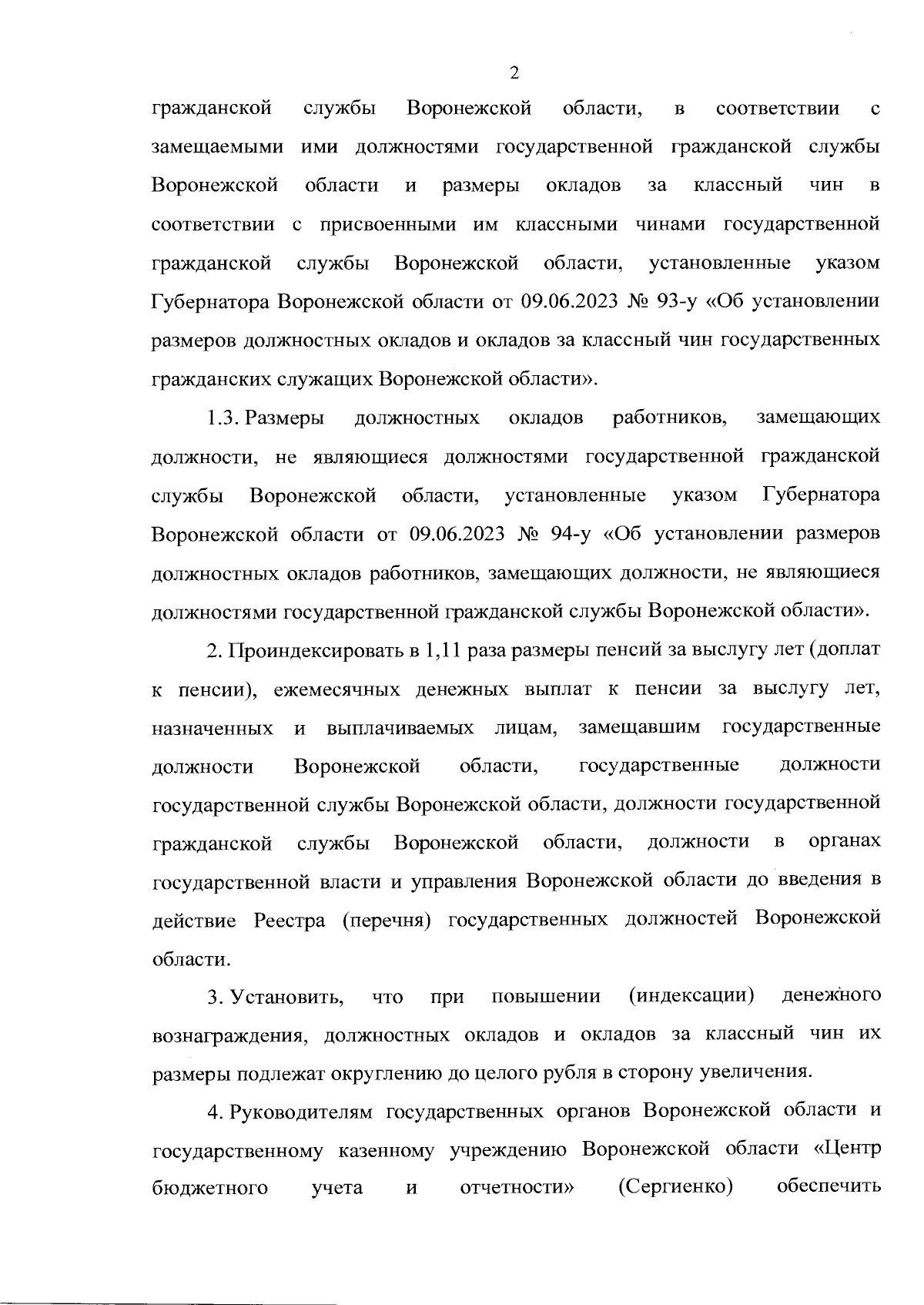 2

гражданской службы Воронежской области, в соответствии с замещаемыми ими должностями государственной гражданской службы Воронежской области и размеры окладов за классный чин в соответствии с присвоенными им классными чинами государственной гражданской службы Воронежской области, установленные указом Губернатора Воронежской области от 09.06.2023 № 93-у «Об установлении размеров должностных окладов и окладов за классный чин государственных гражданских служащих Воронежской области».

1.3. Размеры должностных окладов работников, замещающих должности, не являющиеся должностями государственной гражданской службы Воронежской области, установленные указом Губернатора Воронежской области от 09.06.2023 № 94-у «Об установлении размеров должностных окладов работников, замещающих должности, не являющиеся должностями государственной гражданской службы Воронежской области».

2. Проиндексировать в 1,11 раза размеры пенсий за выслугу лет (доплат к пенсии), ежемесячных денежных выплат к пенсии за выслугу лет, назначенных и выплачиваемых лицам, замещавшим государственные должности Воронежской области, государственные должности государственной службы Воронежской области, должности государственной гражданской службы Воронежской области, должности в органах государственной власти и управления Воронежской области до введения в действие Реестра (перечня) государственных должностей Воронежской области.

3. Установить, что при повышении (индексации) денежного вознаграждения, должностных окладов и окладов за классный чин их размеры подлежат округлению до целого рубля в сторону увеличения.

4. Руководителям государственных органов Воронежской области и государственному казенному учреждению Воронежской области «Центр бюджетного учета и отчетности» (Сергиенко) обеспечить